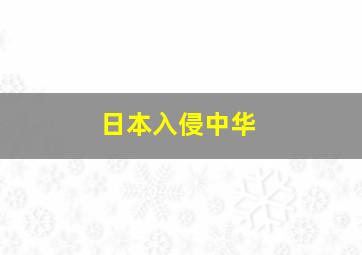 日本入侵中华